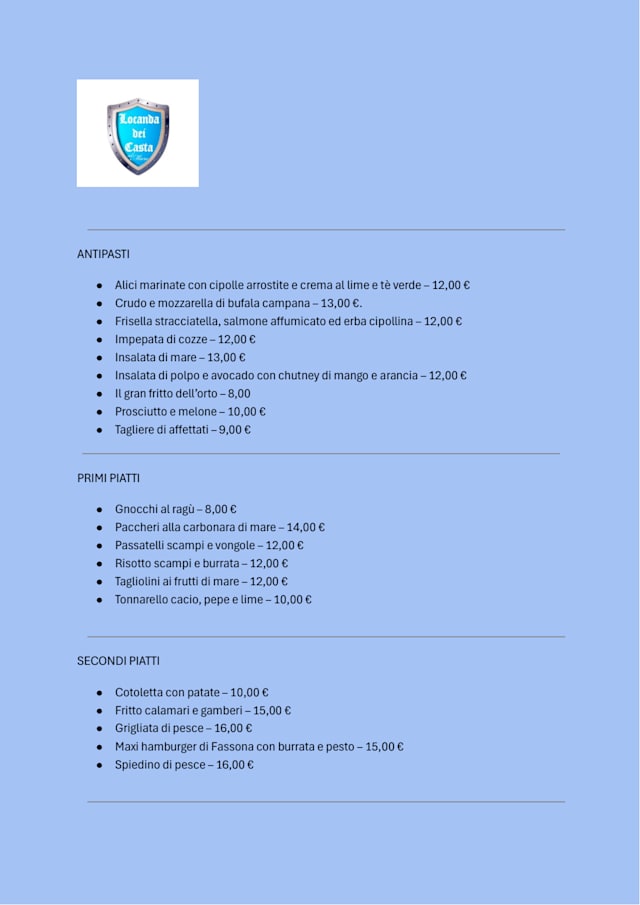 Locanda dei Casta

ANTIPASTI

- Alici marinate con cipolle arrostite e crema al lime e tè verde – 12,00 €
- Crudo e mozzarella di bufala campana – 13,00 €.
- Frisella stracciatella, salmone affumicato ed erba cipollina – 12,00 €
- Impepata di cozze – 12,00 €
- Insalata di mare – 13,00 €
- Insalata di polpo e avocado con chutney di mango e arancia – 12,00 €
- Il gran fritto dell'orto – 8,00
- Prosciutto e melone – 10,00 €
- Tagliere di affettati – 9,00 €

PRIMI PIATTI

- Gnocchi al ragù – 8,00 €
- Paccheri alla carbonara di mare – 14,00 €
- Passatelli scampi e vongole – 12,00 €
- Risotto scampi e burrata – 12,00 €
- Tagliolini ai frutti di mare – 12,00 €
- Tonnarello cacio, pepe e lime – 10,00 €

SECONDI PIATTI

- Cotoletta con patate – 10,00 €
- Fritto calamari e gamberi – 15,00 €
- Grigliata di pesce – 16,00 €
- Maxi hamburger di Fassona con burrata e pesto – 15,00 €
- Spiedino di pesce – 16,00 €